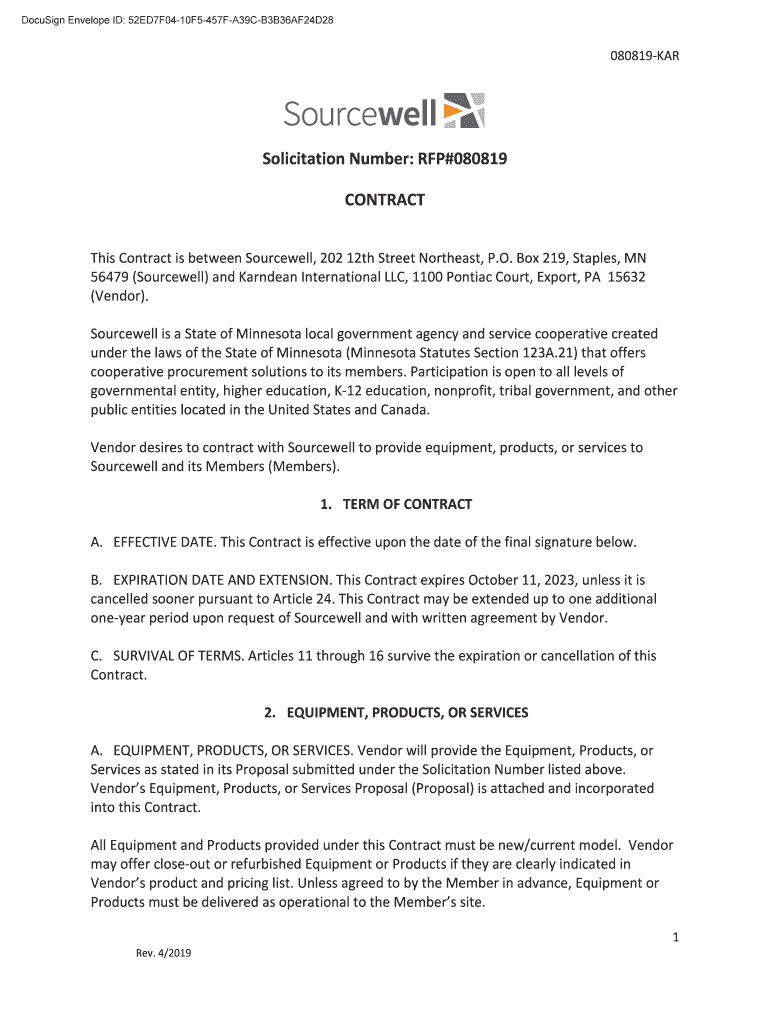 DocuSign Envelope ID: 52ED7F04-10F5-457F-A39C-B3B36AF24D28

080819-KAR

Sourcewell

Solicitation Number: RFP#080819

CONTRACT

This Contract is between Sourcewell, 202 12th Street Northeast, P.O. Box 219, Staples, MN 56479 (Sourcewell) and Karndean International LLC, 1100 Pontiac Court, Export, PA 15632 (Vendor).

Sourcewell is a State of Minnesota local government agency and service cooperative created under the laws of the State of Minnesota (Minnesota Statutes Section 123A.21) that offers cooperative procurement solutions to its members. Participation is open to all levels of governmental entity, higher education, K-12 education, nonprofit, tribal government, and other public entities located in the United States and Canada.

Vendor desires to contract with Sourcewell to provide equipment, products, or services to Sourcewell and its Members (Members).

1. TERM OF CONTRACT

A. EFFECTIVE DATE. This Contract is effective upon the date of the final signature below.

B. EXPIRATION DATE AND EXTENSION. This Contract expires October 11, 2023, unless it is cancelled sooner pursuant to Article 24. This Contract may be extended up to one additional one-year period upon request of Sourcewell and with written agreement by Vendor.

C. SURVIVAL OF TERMS. Articles 11 through 16 survive the expiration or cancellation of this Contract.

2. EQUIPMENT, PRODUCTS, OR SERVICES

A. EQUIPMENT, PRODUCTS, OR SERVICES. Vendor will provide the Equipment, Products, or Services as stated in its Proposal submitted under the Solicitation Number listed above. Vendor's Equipment, Products, or Services Proposal (Proposal) is attached and incorporated into this Contract.

All Equipment and Products provided under this Contract must be new/current model. Vendor may offer close-out or refurbished Equipment or Products if they are clearly indicated in Vendor's product and pricing list. Unless agreed to by the Member in advance, Equipment or Products must be delivered as operational to the Member's site.

1

Rev. 4/2019